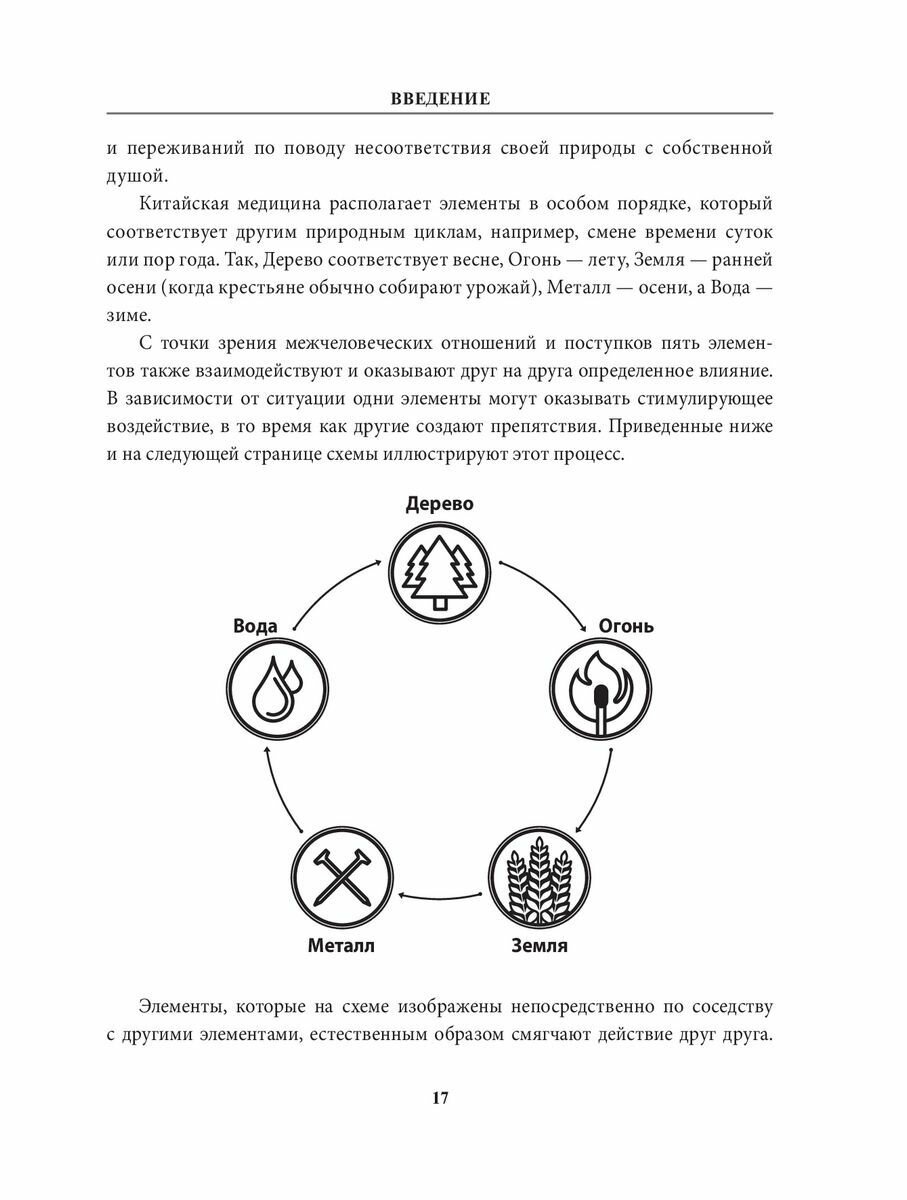 ВВЕДЕНИЕ

и переживаний по поводу несоответствия своей природы с собственной душой.

Китайская медицина располагает элементы в особом порядке, который соответствует другим природным циклам, например, смене времени суток или пор года. Так, Дерево соответствует весне, Огонь — лету, Земля — ранней осени (когда крестьяне обычно собирают урожай), Металл — осени, а Вода — зиме.

С точки зрения межчеловеческих отношений и поступков пять элементов также взаимодействуют и оказывают друг на друга определенное влияние. В зависимости от ситуации одни элементы могут оказывать стимулирующее воздействие, в то время как другие создают препятствия. Приведенные ниже и на следующей странице схемы иллюстрируют этот процесс.

Дерево

Огонь

Земля

Металл

Вода

Элементы, которые на схеме изображены непосредственно по соседству с другими элементами, естественным образом смягчают действие друг друга.

17